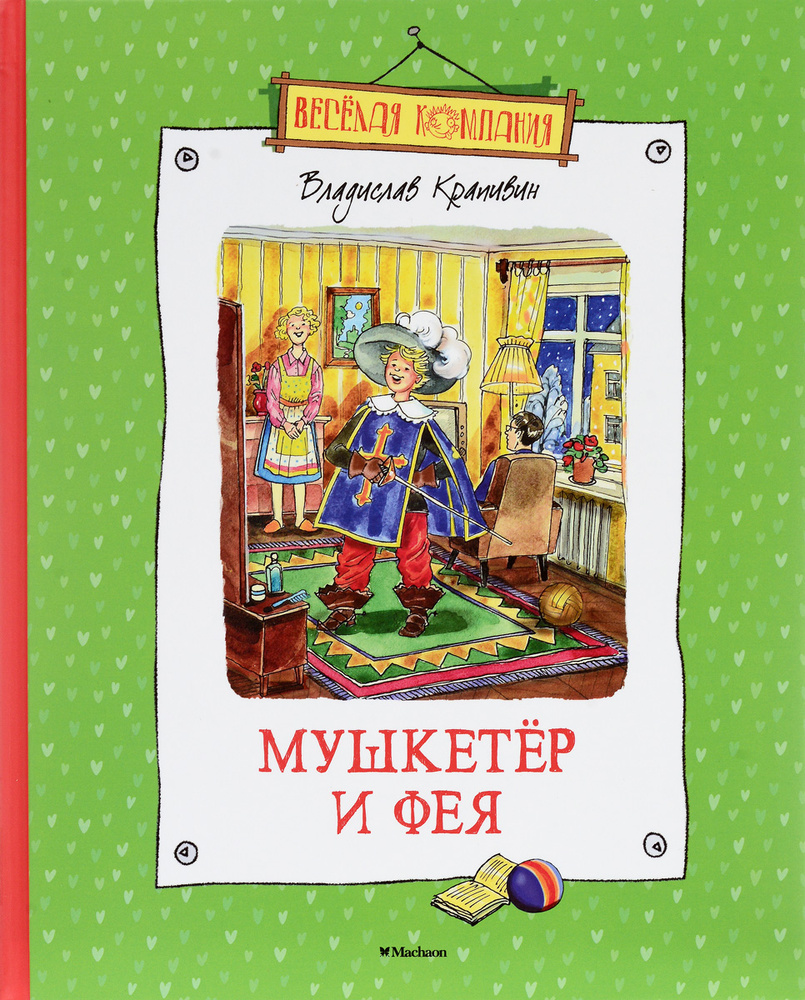 ВЕСЁЛАЯ КОМПАНИЯ

Владислав Крапивин

МУШКЕТЁР И ФЕЯ

Machaon